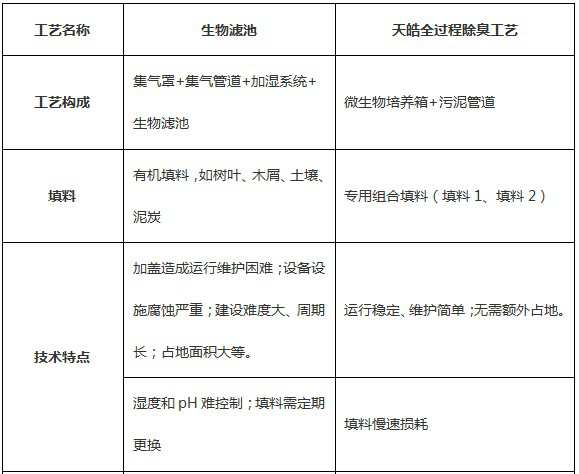 | 工艺名称 | 生物滤池 | 天皓全过程除臭工艺 |
|---|---|---|
| 工艺构成 | 集气罩+集气管道+加湿系统+生物滤池 | 微生物培养箱+污泥管道 |
| 填料 | 有机填料，如树叶、木屑、土壤、泥炭 | 专用组合填料（填料 1、填料 2） |
| 技术特点 | 加盖造成运行维护困难；设备设施腐蚀严重；建设难度大、周期长；占地面积大等。 | 运行稳定、维护简单；无需额外占地。 |
|  | 湿度和 pH 难控制；填料需定期更换 | 填料慢速损耗 |